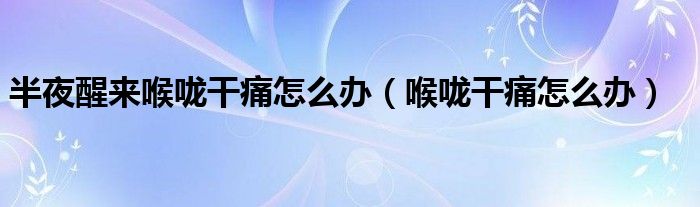 半夜醒来喉咙干痛怎么办（喉咙干痛怎么办）